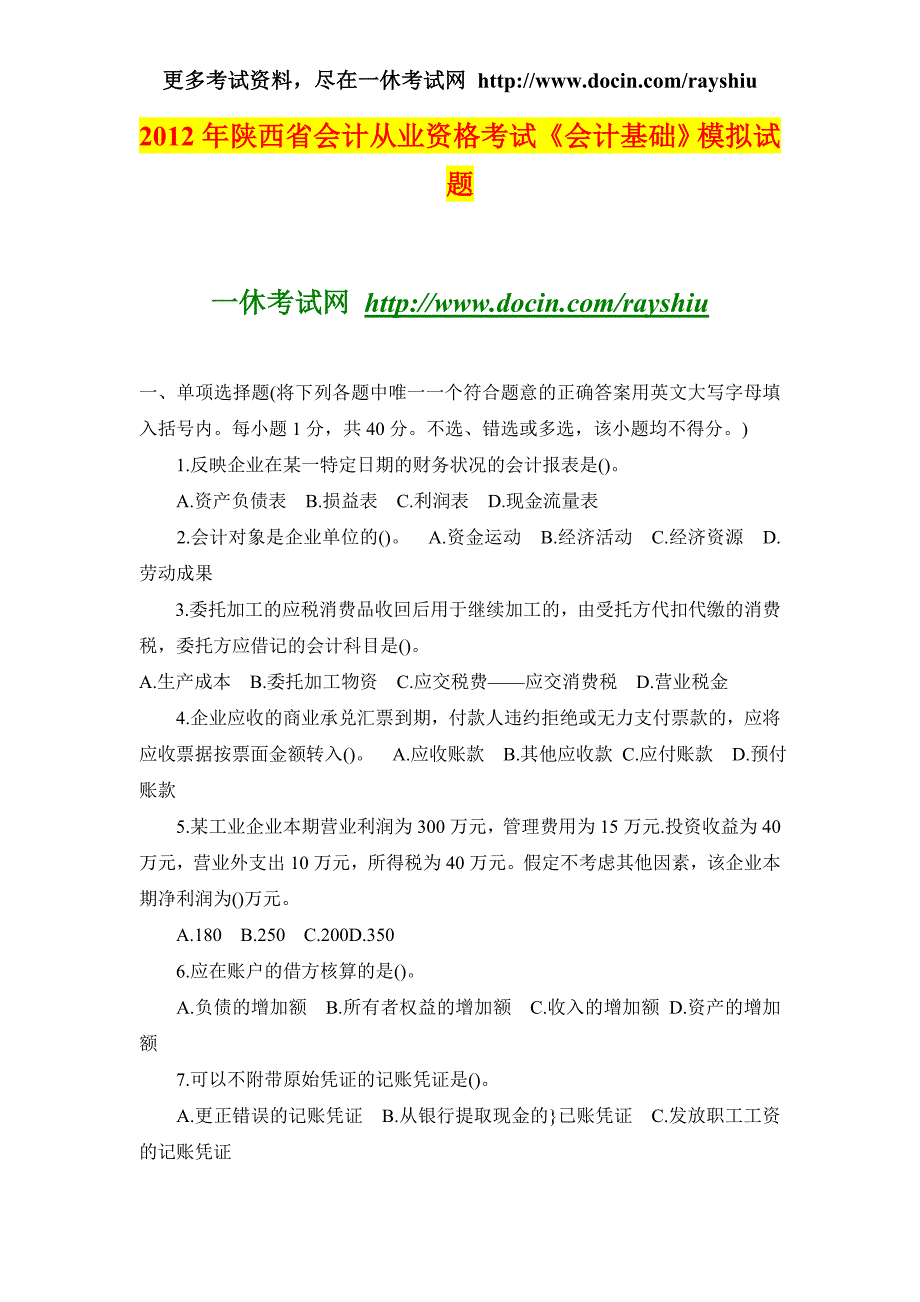 更多考试资料，尽在一休考试网 http://www.docin.com/rayshiu

2012 年陕西省会计从业资格考试《会计基础》模拟试题

一休考试网 http://www.docin.com/rayshiu

一、单项选择题(将下列各题中唯一一个符合题意的正确答案用英文大写字母填入括号内。每小题 1 分，共 40 分。不选、错选或多选，该小题均不得分。)

1.反映企业在某一特定日期的财务状况的会计报表是()。

A.资产负债表 B.损益表 C.利润表 D.现金流量表

2.会计对象是企业单位的()。 A.资金运动 B.经济活动 C.经济资源 D.劳动成果

3.委托加工的应税消费品收回后用于继续加工的，由受托方代扣代缴的消费税，委托方应借记的会计科目是()。

A.生产成本 B.委托加工物资 C.应交税费——应交消费税 D.营业税金

4.企业应收的商业承兑汇票到期，付款人违约拒绝或无力支付票款的，应将应收票据按票面金额转入()。 A.应收账款 B.其他应收款 C.应付账款 D.预付账款

5.某工业企业本期营业利润为 300 万元，管理费用为 15 万元.投资收益为 40 万元，营业外支出 10 万元，所得税为 40 万元。假定不考虑其他因素，该企业本期净利润为()万元。

A.180 B.250 C.200D.350

6.应在账户的借方核算的是()。

A.负债的增加额 B.所有者权益的增加额 C.收入的增加额 D.资产的增加额

7.可以不附带原始凭证的记账凭证是()。

A.更正错误的记账凭证 B.从银行提取现金的}已账凭证 C.发放职工工资的记账凭证